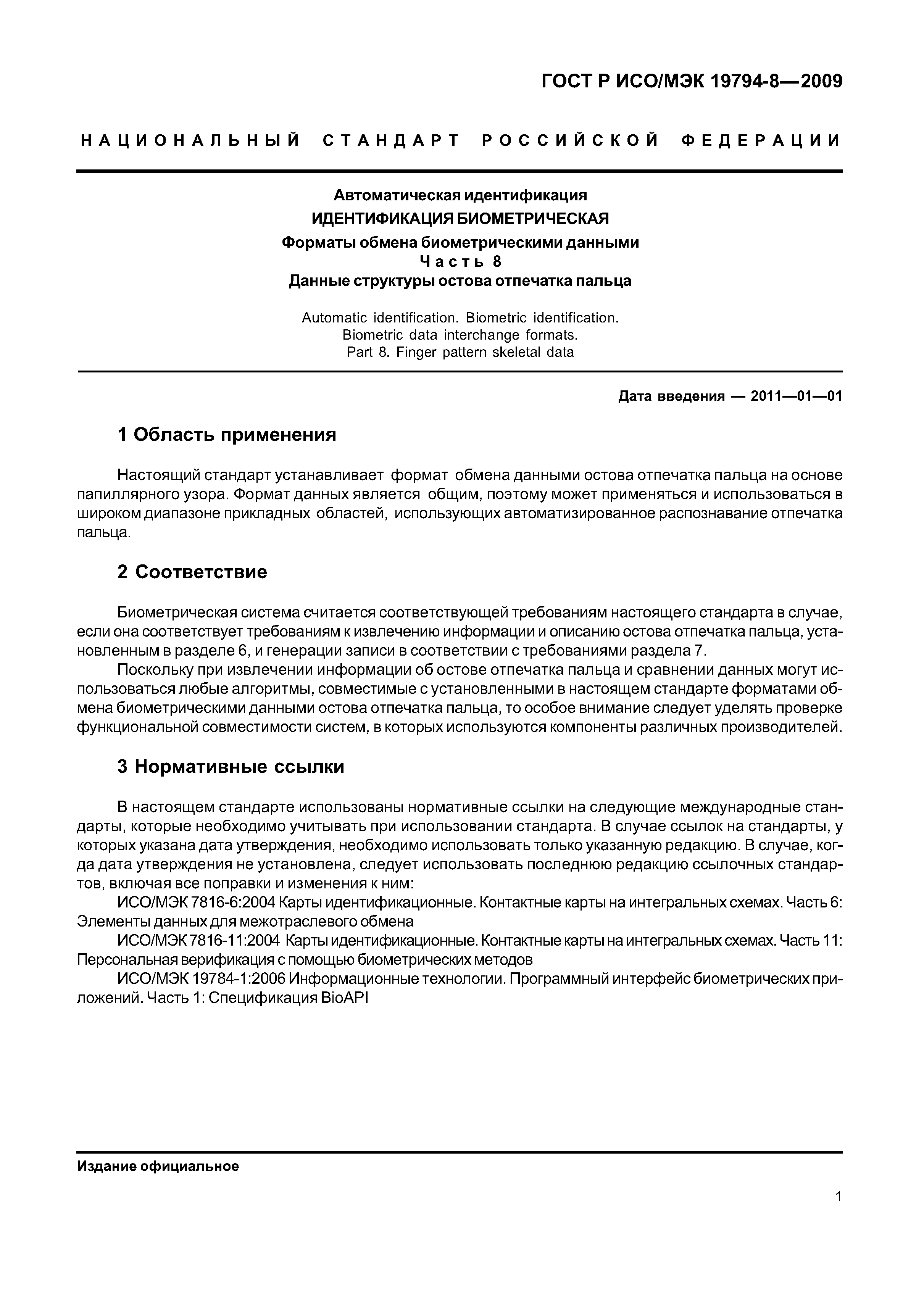 ГОСТ Р ИСО/МЭК 19794-8—2009

НАЦИОНАЛЬНЫЙ СТАНДАРТ РОССИЙСКОЙ ФЕДЕРАЦИИ

Автоматическая идентификация
ИДЕНТИФИКАЦИЯ БИОМЕТРИЧЕСКАЯ
Форматы обмена биометрическими данными
Часть 8
Данные структуры остова отпечатка пальца

Automatic identification. Biometric identification.
Biometric data interchange formats.
Part 8. Finger pattern skeletal data

Дата введения — 2011—01—01

1 Область применения

Настоящий стандарт устанавливает формат обмена данными остова отпечатка пальца на основе папиллярного узора. Формат данных является общим, поэтому может применяться и использоваться в широком диапазоне прикладных областей, использующих автоматизированное распознавание отпечатка пальца.

2 Соответствие

Биометрическая система считается соответствующей требованиям настоящего стандарта в случае, если она соответствует требованиям к извлечению информации и описанию остова отпечатка пальца, установленным в разделе 6, и генерации записи в соответствии с требованиями раздела 7.

Поскольку при извлечении информации об остове отпечатка пальца и сравнении данных могут использоваться любые алгоритмы, совместимые с установленными в настоящем стандарте форматами обмена биометрическими данными остова отпечатка пальца, то особое внимание следует уделять проверке функциональной совместимости систем, в которых используются компоненты различных производителей.

3 Нормативные ссылки

В настоящем стандарте использованы нормативные ссылки на следующие международные стандарты, которые необходимо учитывать при использовании стандарта. В случае ссылок на стандарты, у которых указана дата утверждения, необходимо использовать только указанную редакцию. В случае, когда дата утверждения не установлена, следует использовать последнюю редакцию ссылочных стандартов, включая все поправки и изменения к ним:

ИСО/МЭК 7816-6:2004 Карты идентификационные. Контактные карты на интегральных схемах. Часть 6: Элементы данных для межотраслевого обмена

ИСО/МЭК 7816-11:2004 Карты идентификационные. Контактные карты на интегральных схемах. Часть 11: Персональная верификация с помощью биометрических методов

ИСО/МЭК 19784-1:2006 Информационные технологии. Программный интерфейс биометрических приложений. Часть 1: Спецификация BioAPI

Издание официальное

1